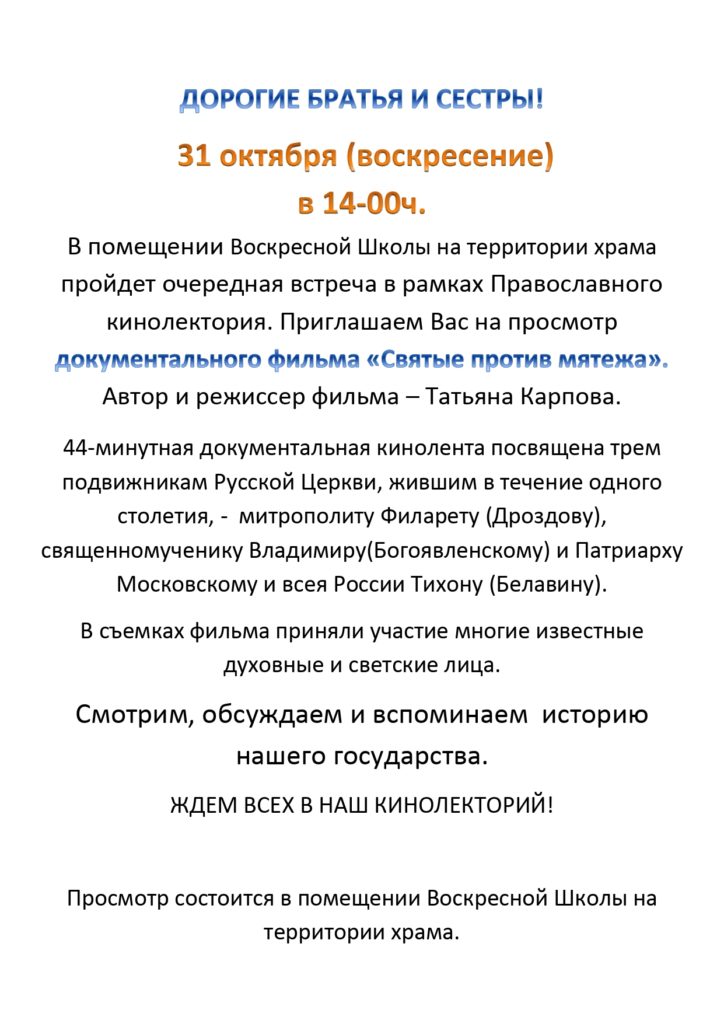 ДОРОГИЕ БРАТЬЯ И СЕСТРЫ!

31 октября (воскресение)
в 14-00ч.

В помещении Воскресной Школы на территории храма пройдет очередная встреча в рамках Православного кинолектория. Приглашаем Вас на просмотр документального фильма «Святые против мятежа». Автор и режиссер фильма – Татьяна Карпова.

44-минутная документальная кинолента посвящена трем подвижникам Русской Церкви, жившим в течение одного столетия, - митрополиту Филарету (Дроздову), священномученику Владимиру(Богоявленскому) и Патриарху Московскому и всея России Тихону (Белавину).

В съемках фильма приняли участие многие известные духовные и светские лица.

Смотрим, обсуждаем и вспоминаем историю нашего государства.

ЖДЕМ ВСЕХ В НАШ КИНОЛЕКТОРИЙ!

Просмотр состоится в помещении Воскресной Школы на территории храма.